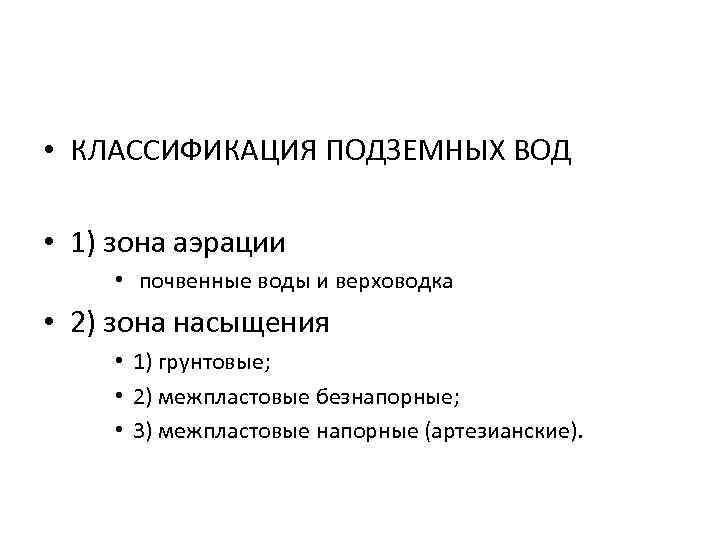 • КЛАССИФИКАЦИЯ ПОДЗЕМНЫХ ВОД

• 1) зона аэрации
  • почвенные воды и верховодка
• 2) зона насыщения
  • 1) грунтовые;
  • 2) межпластовые безнапорные;
  • 3) межпластовые напорные (артезианские).